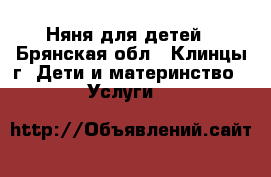 Няня для детей Брянская обл Клинцы г Дети и материнство Услуги

http://Объявлений.сайт